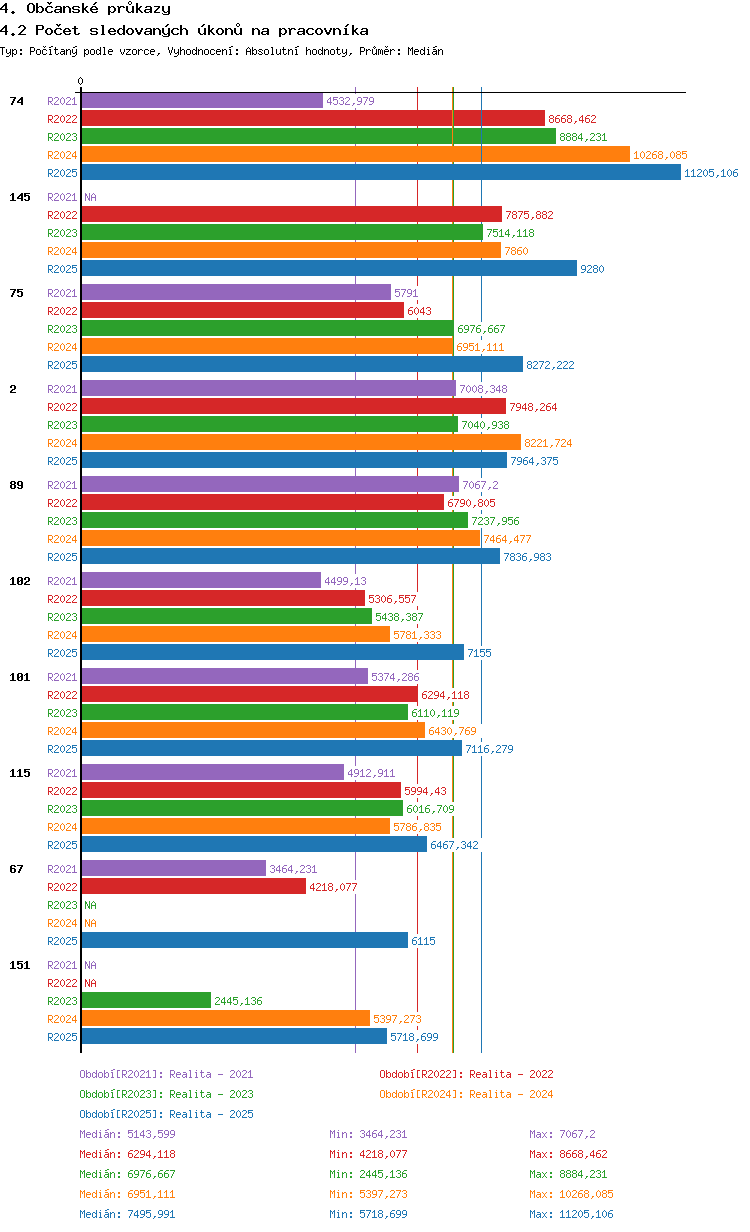 4. Občanské průkazy

4.2 Počet sledovaných úkonů na pracovníka

Typ: Počítaný podle vzorce, Vyhodnocení: Absolutní hodnoty, Průměr: Medián

0

74
R2021 4532,979
R2022 8668,462
R2023 8884,231
R2024 10268,085
R2025 11205,106

145
R2021 NA
R2022 7875,882
R2023 7514,118
R2024 7860
R2025 9280

75
R2021 5791
R2022 6043
R2023 6976,667
R2024 6951,111
R2025 8272,222

2
R2021 7008,348
R2022 7948,264
R2023 7040,938
R2024 8221,724
R2025 7964,375

89
R2021 7067,2
R2022 6790,805
R2023 7237,956
R2024 7464,477
R2025 7836,983

102
R2021 4499,13
R2022 5306,557
R2023 5438,387
R2024 5781,333
R2025 7155

101
R2021 5374,286
R2022 6294,118
R2023 6110,119
R2024 6430,769
R2025 7116,279

115
R2021 4912,911
R2022 5994,43
R2023 6016,709
R2024 5786,835
R2025 6467,342

67
R2021 3464,231
R2022 4218,077
R2023 NA
R2024 NA
R2025 6115

151
R2021 NA
R2022 NA
R2023 2445,136
R2024 5397,273
R2025 5718,699

Období[R2021]: Realita - 2021
Období[R2022]: Realita - 2022
Období[R2023]: Realita - 2023
Období[R2024]: Realita - 2024
Období[R2025]: Realita - 2025

Medián: 5143,599 Min: 3464,231 Max: 7067,2
Medián: 6294,118 Min: 4218,077 Max: 8668,462
Medián: 6976,667 Min: 2445,136 Max: 8884,231
Medián: 6951,111 Min: 5397,273 Max: 10268,085
Medián: 7495,991 Min: 5718,699 Max: 11205,106